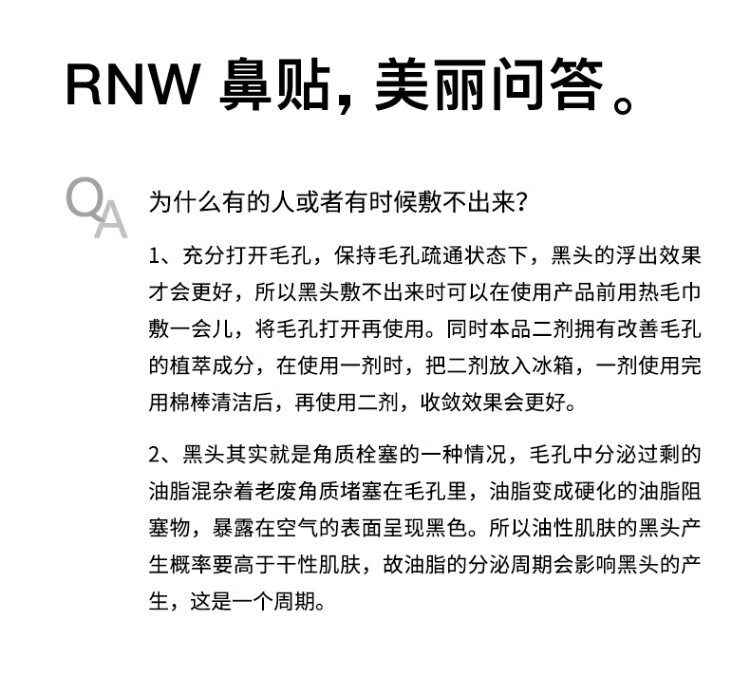 RNW 鼻贴，美丽问答。

QA

为什么有的人或者有时候敷不出来？

1、充分打开毛孔，保持毛孔疏通状态下，黑头的浮出效果才会更好，所以黑头敷不出来时可以在使用产品前用热毛巾敷一会儿，将毛孔打开再使用。同时本品二剂拥有改善毛孔的植萃成分，在使用一剂时，把二剂放入冰箱，一剂使用完用棉棒清洁后，再使用二剂，收敛效果会更好。

2、黑头其实就是角质栓塞的一种情况，毛孔中分泌过剩的油脂混杂着老废角质堵塞在毛孔里，油脂变成硬化的油脂阻塞物，暴露在空气的表面呈现黑色。所以油性肌肤的黑头产生概率要高于干性肌肤，故油脂的分泌周期会影响黑头的产生，这是一个周期。